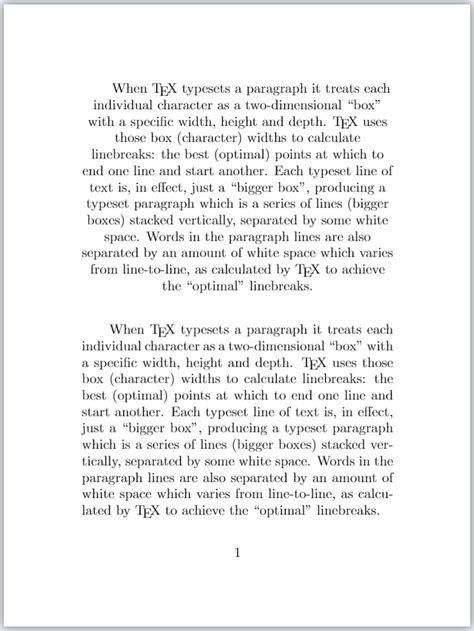 When TEX typesets a paragraph it treats each individual character as a two-dimensional “box” with a specific width, height and depth. TEX uses those box (character) widths to calculate linebreaks: the best (optimal) points at which to end one line and start another. Each typeset line of text is, in effect, just a “bigger box”, producing a typeset paragraph which is a series of lines (bigger boxes) stacked vertically, separated by some white space. Words in the paragraph lines are also separated by an amount of white space which varies from line-to-line, as calculated by TEX to achieve the “optimal” linebreaks.

When TEX typesets a paragraph it treats each individual character as a two-dimensional “box” with a specific width, height and depth. TEX uses those box (character) widths to calculate linebreaks: the best (optimal) points at which to end one line and start another. Each typeset line of text is, in effect, just a “bigger box”, producing a typeset paragraph which is a series of lines (bigger boxes) stacked vertically, separated by some white space. Words in the paragraph lines are also separated by an amount of white space which varies from line-to-line, as calculated by TEX to achieve the “optimal” linebreaks.

1